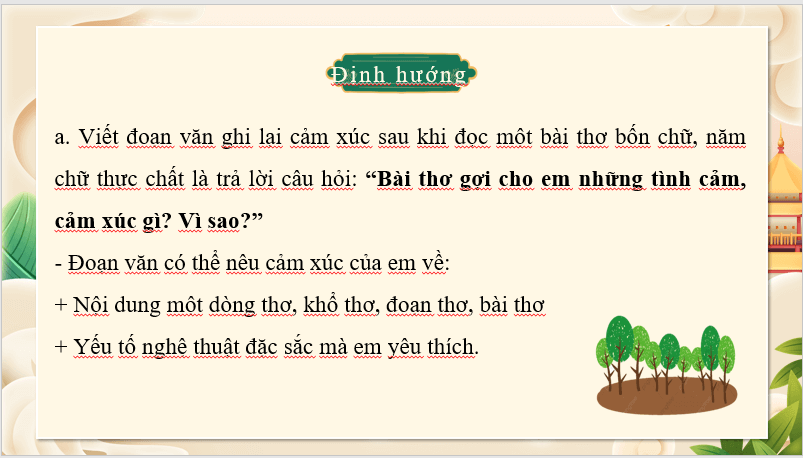 Định hướng

a. Viết đoạn văn ghi lại cảm xúc sau khi đọc một bài thơ bốn chữ, năm chữ thực chất là trả lời câu hỏi: **“Bài thơ gợi cho em những tình cảm, cảm xúc gì? Vì sao?”**

- Đoạn văn có thể nêu cảm xúc của em về:

+ Nội dung một dòng thơ, khổ thơ, đoạn thơ, bài thơ

+ Yếu tố nghệ thuật đặc sắc mà em yêu thích.